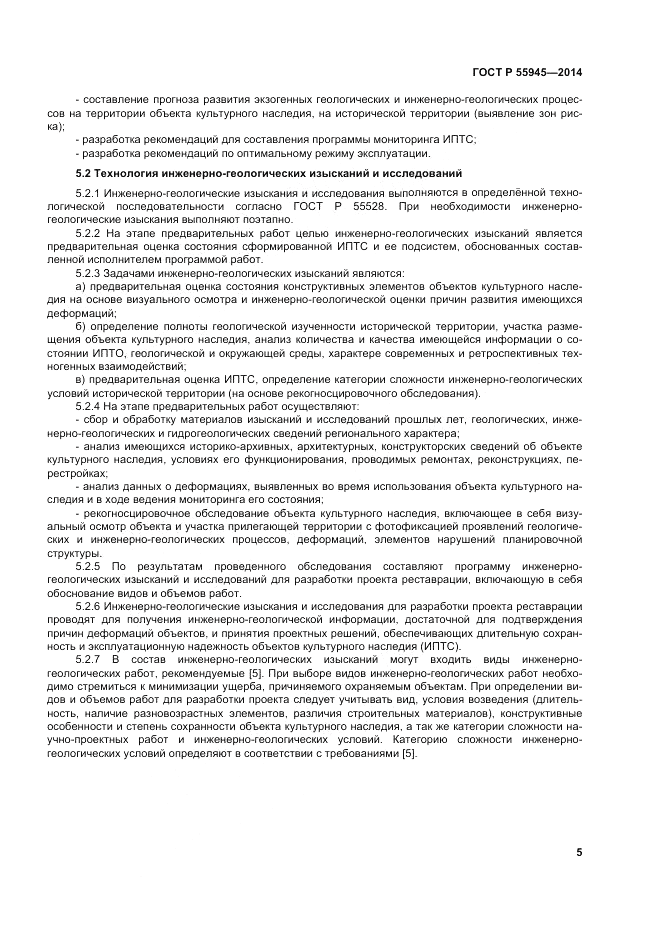 ГОСТ Р 55945—2014

- составление прогноза развития экзогенных геологических и инженерно-геологических процессов на территории объекта культурного наследия, на исторической территории (выявление зон риска);

- разработка рекомендаций для составления программы мониторинга ИПТС;

- разработка рекомендаций по оптимальному режиму эксплуатации.

5.2 Технология инженерно-геологических изысканий и исследований

5.2.1 Инженерно-геологические изыскания и исследования выполняются в определённой технологической последовательности согласно ГОСТ Р 55528. При необходимости инженерно-геологические изыскания выполняют поэтапно.

5.2.2 На этапе предварительных работ целью инженерно-геологических изысканий является предварительная оценка состояния сформированной ИПТС и ее подсистем, обоснованных составленной исполнителем программой работ.

5.2.3 Задачами инженерно-геологических изысканий являются:

а) предварительная оценка состояния конструктивных элементов объектов культурного наследия на основе визуального осмотра и инженерно-геологической оценки причин развития имеющихся деформаций;

б) определение полноты геологической изученности исторической территории, участка размещения объекта культурного наследия, анализ количества и качества имеющейся информации о состоянии ИПТО, геологической и окружающей среды, характере современных и ретроспективных техногенных взаимодействий;

в) предварительная оценка ИПТС, определение категории сложности инженерно-геологических условий исторической территории (на основе рекогносцировочного обследования).

5.2.4 На этапе предварительных работ осуществляют:

- сбор и обработку материалов изысканий и исследований прошлых лет, геологических, инженерно-геологических и гидрогеологических сведений регионального характера;

- анализ имеющихся историко-архивных, архитектурных, конструкторских сведений об объекте культурного наследия, условиях его функционирования, проводимых ремонтах, реконструкциях, перестройках;

- анализ данных о деформациях, выявленных во время использования объекта культурного наследия и в ходе ведения мониторинга его состояния;

- рекогносцировочное обследование объекта культурного наследия, включающее в себя визуальный осмотр объекта и участка прилегающей территории с фотофиксацией проявлений геологических и инженерно-геологических процессов, деформаций, элементов нарушений планировочной структуры.

5.2.5 По результатам проведенного обследования составляют программу инженерно-геологических изысканий и исследований для разработки проекта реставрации, включающую в себя обоснование видов и объемов работ.

5.2.6 Инженерно-геологические изыскания и исследования для разработки проекта реставрации проводят для получения инженерно-геологической информации, достаточной для подтверждения причин деформаций объектов, и принятия проектных решений, обеспечивающих длительную сохранность и эксплуатационную надежность объектов культурного наследия (ИПТС).

5.2.7 В состав инженерно-геологических изысканий могут входить виды инженерно-геологических работ, рекомендуемые [5]. При выборе видов инженерно-геологических работ необходимо стремиться к минимизации ущерба, причиняемого охраняемым объектам. При определении видов и объемов работ для разработки проекта следует учитывать вид, условия возведения (длительность, наличие разновозрастных элементов, различия строительных материалов), конструктивные особенности и степень сохранности объекта культурного наследия, а так же категории сложности научно-проектных работ и инженерно-геологических условий. Категорию сложности инженерно-геологических условий определяют в соответствии с требованиями [5].

5